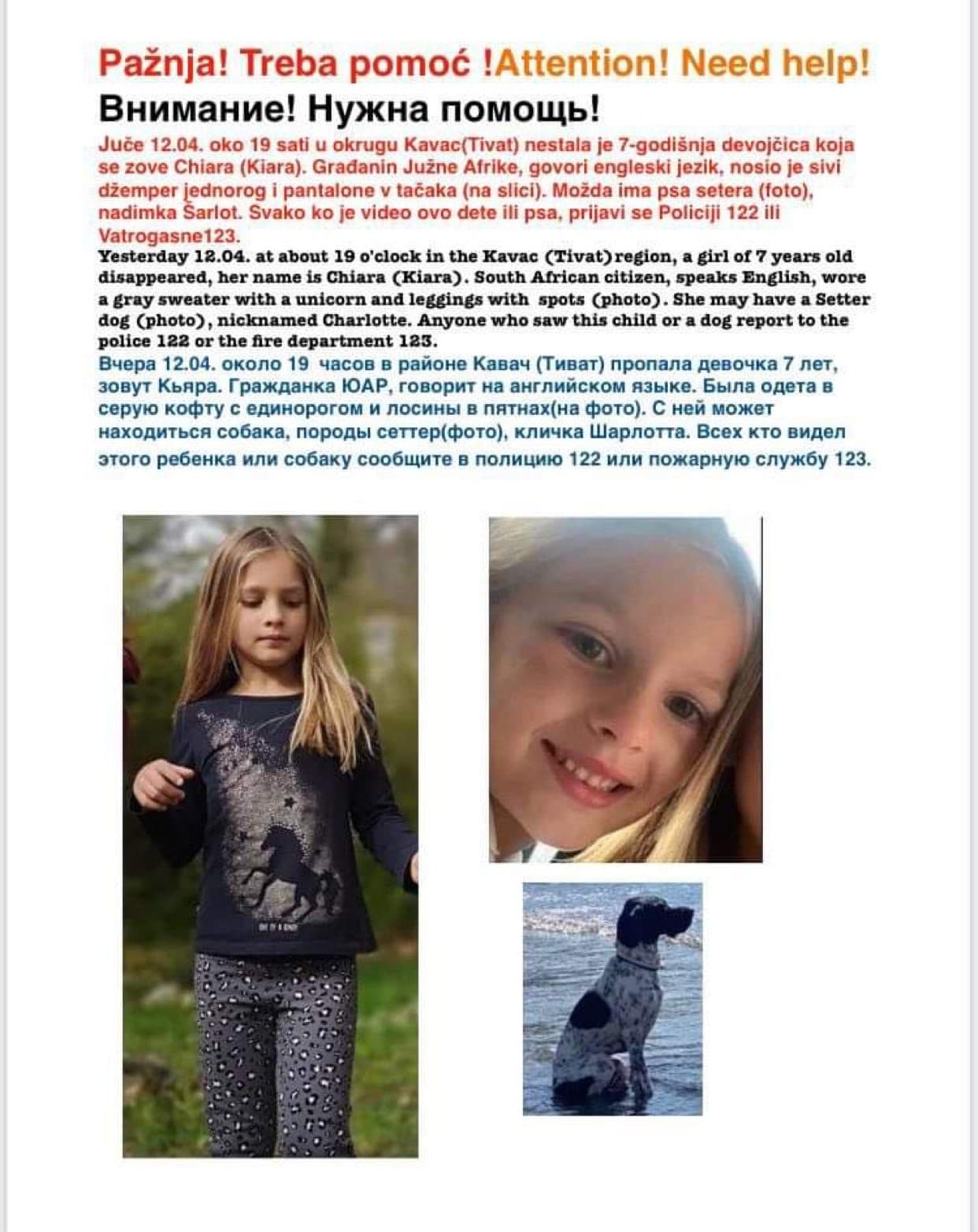 Pažnja! Treba pomoć !Attention! Need help!
Внимание! Нужна помощь!

Juče 12.04. oko 19 sati u okrugu Kavac(Tivat) nestala je 7-godišnja devojčica koja se zove Chiara (Kiara). Građanin Južne Afrike, govori engleski jezik, nosio je sivi džemper jednorog i pantalone v tačaka (na slici). Možda ima psa setera (foto), nadimka Šarlot. Svako ko je video ovo dete ili psa, prijavi se Policiji 122 ili Vatrogasne123.

Yesterday 12.04. at about 19 o'clock in the Kavac (Tivat)region, a girl of 7 years old disappeared, her name is Chiara (Kiara). South African citizen, speaks English, wore a gray sweater with a unicorn and leggings with spots (photo). She may have a Setter dog (photo), nicknamed Charlotte. Anyone who saw this child or a dog report to the police 122 or the fire department 123.

Вчера 12.04. около 19 часов в районе Кавач (Тиват) пропала девочка 7 лет, зовут Кьяра. Гражданка ЮАР, говорит на английском языке. Была одета в серую кофту с единорогом и лосины в пятнах(на фото). С ней может находиться собака, породы сеттер(фото), кличка Шарлотта. Всех кто видел этого ребенка или собаку сообщите в полицию 122 или пожарную службу 123.